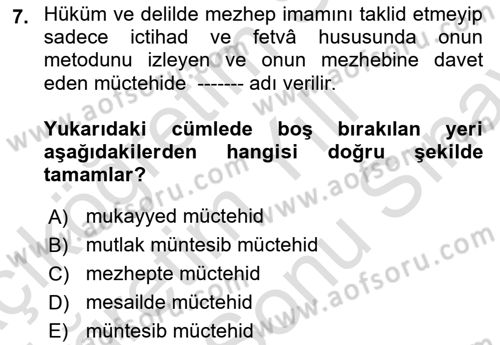 7. Hüküm ve delilde mezhep imamını taklid etmeyip sadece ictihad ve fetvâ hususunda onun metodunu izleyen ve onun mezhebine davet eden müctehide ------- adı verilir.

Yukarıdaki cümlede boş bırakılan yeri aşağıdakilerden hangisi doğru şekilde tamamlar?

A) mukayyed müctehid
B) mutlak müntesib müctehid
C) mezhepte müctehid
D) mesailde müctehid
E) müntesib müctehid

www.aofsoru.com